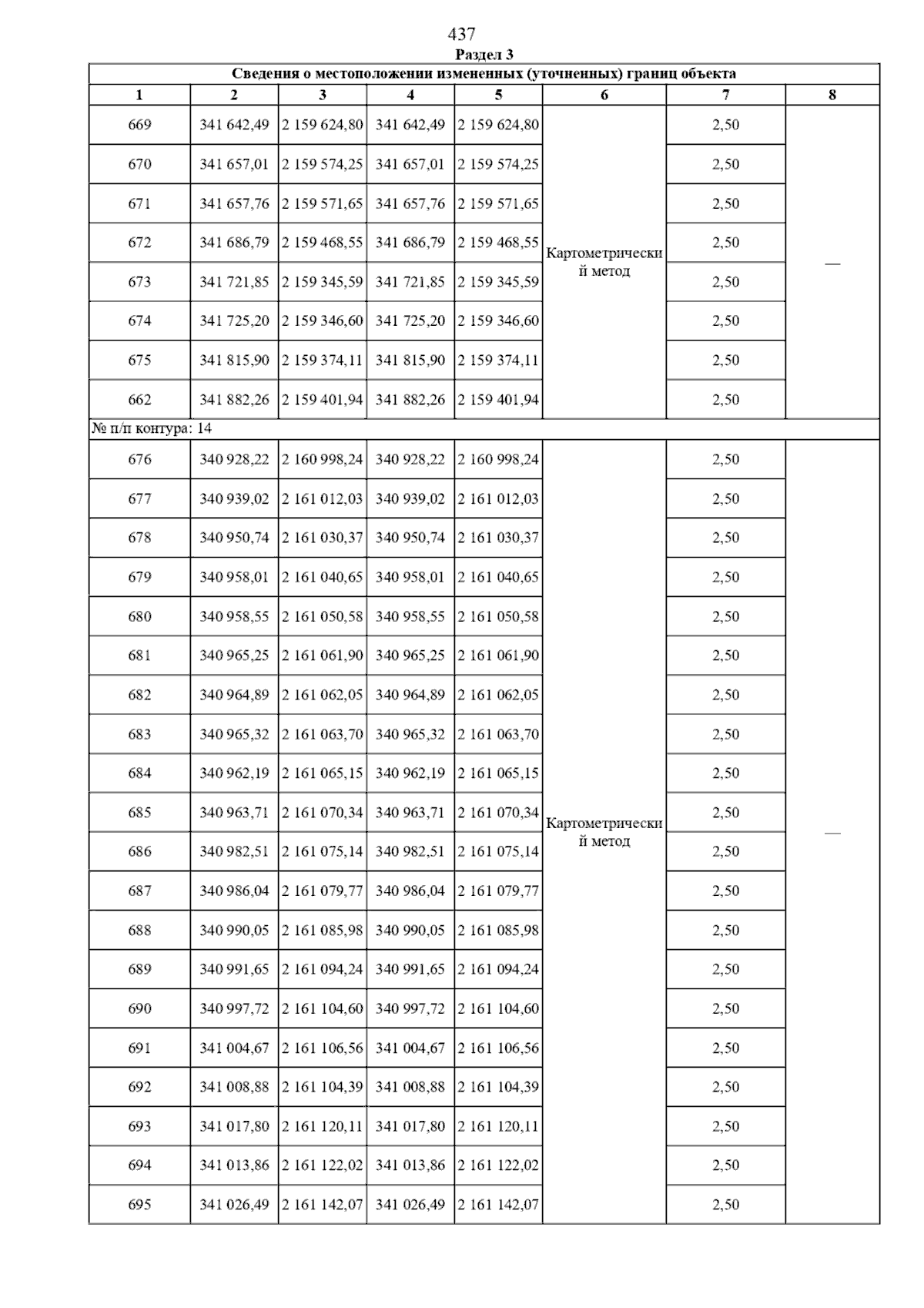 437

Раздел 3

Сведения о местоположении измененных (уточненных) границ объекта

| 1 | 2 | 3 | 4 | 5 | 6 | 7 | 8 |
|---|---|---|---|---|---|---|---|
| 669 | 341 642,49 | 2 159 624,80 | 341 642,49 | 2 159 624,80 | Картометрический метод | 2,50 | — |
| 670 | 341 657,01 | 2 159 574,25 | 341 657,01 | 2 159 574,25 | | 2,50 | |
| 671 | 341 657,76 | 2 159 571,65 | 341 657,76 | 2 159 571,65 | | 2,50 | |
| 672 | 341 686,79 | 2 159 468,55 | 341 686,79 | 2 159 468,55 | | 2,50 | |
| 673 | 341 721,85 | 2 159 345,59 | 341 721,85 | 2 159 345,59 | | 2,50 | |
| 674 | 341 725,20 | 2 159 346,60 | 341 725,20 | 2 159 346,60 | | 2,50 | |
| 675 | 341 815,90 | 2 159 374,11 | 341 815,90 | 2 159 374,11 | | 2,50 | |
| 662 | 341 882,26 | 2 159 401,94 | 341 882,26 | 2 159 401,94 | | 2,50 | |
| № п/п контура: 14 | | | | | | | |
| 676 | 340 928,22 | 2 160 998,24 | 340 928,22 | 2 160 998,24 | Картометрический метод | 2,50 | — |
| 677 | 340 939,02 | 2 161 012,03 | 340 939,02 | 2 161 012,03 | | 2,50 | |
| 678 | 340 950,74 | 2 161 030,37 | 340 950,74 | 2 161 030,37 | | 2,50 | |
| 679 | 340 958,01 | 2 161 040,65 | 340 958,01 | 2 161 040,65 | | 2,50 | |
| 680 | 340 958,55 | 2 161 050,58 | 340 958,55 | 2 161 050,58 | | 2,50 | |
| 681 | 340 965,25 | 2 161 061,90 | 340 965,25 | 2 161 061,90 | | 2,50 | |
| 682 | 340 964,89 | 2 161 062,05 | 340 964,89 | 2 161 062,05 | | 2,50 | |
| 683 | 340 965,32 | 2 161 063,70 | 340 965,32 | 2 161 063,70 | | 2,50 | |
| 684 | 340 962,19 | 2 161 065,15 | 340 962,19 | 2 161 065,15 | | 2,50 | |
| 685 | 340 963,71 | 2 161 070,34 | 340 963,71 | 2 161 070,34 | | 2,50 | |
| 686 | 340 982,51 | 2 161 075,14 | 340 982,51 | 2 161 075,14 | | 2,50 | |
| 687 | 340 986,04 | 2 161 079,77 | 340 986,04 | 2 161 079,77 | | 2,50 | |
| 688 | 340 990,05 | 2 161 085,98 | 340 990,05 | 2 161 085,98 | | 2,50 | |
| 689 | 340 991,65 | 2 161 094,24 | 340 991,65 | 2 161 094,24 | | 2,50 | |
| 690 | 340 997,72 | 2 161 104,60 | 340 997,72 | 2 161 104,60 | | 2,50 | |
| 691 | 341 004,67 | 2 161 106,56 | 341 004,67 | 2 161 106,56 | | 2,50 | |
| 692 | 341 008,88 | 2 161 104,39 | 341 008,88 | 2 161 104,39 | | 2,50 | |
| 693 | 341 017,80 | 2 161 120,11 | 341 017,80 | 2 161 120,11 | | 2,50 | |
| 694 | 341 013,86 | 2 161 122,02 | 341 013,86 | 2 161 122,02 | | 2,50 | |
| 695 | 341 026,49 | 2 161 142,07 | 341 026,49 | 2 161 142,07 | | 2,50 | |